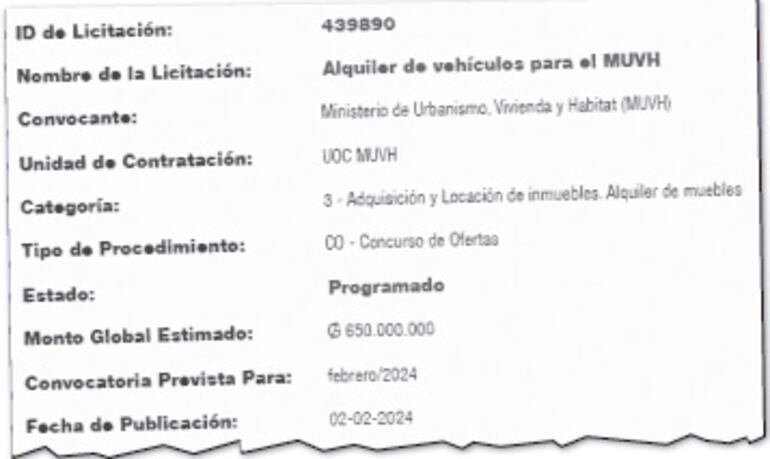 ID de Licitación: 439890

Nombre de la Licitación: Alquiler de vehículos para el MUVH

Convocante: Ministerio de Urbanismo, Vivienda y Habitat (MUVH)

Unidad de Contratación: UOC MUVH

Categoría: 3 - Adquisición y Locación de inmuebles. Alquiler de muebles

Tipo de Procedimiento: CO - Concurso de Ofertas

Estado: Programado

Monto Global Estimado: ₲ 650.000.000

Convocatoria Prevista Para: febrero/2024

Fecha de Publicación: 02-02-2024